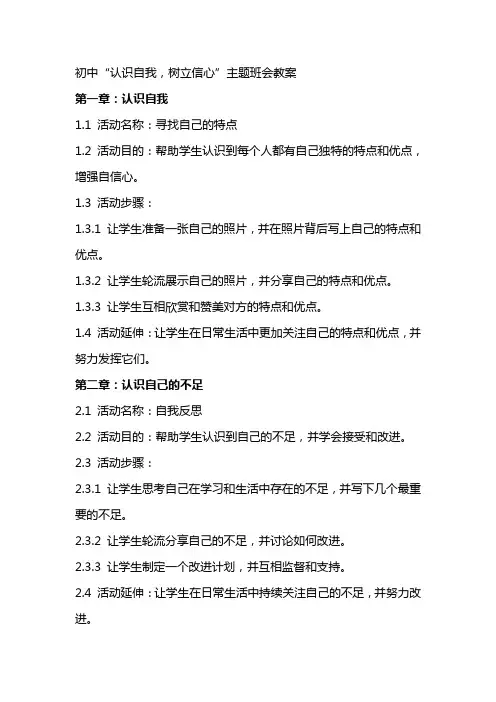 初中“认识自我，树立信心”主题班会教案

第一章：认识自我

1.1 活动名称：寻找自己的特点

1.2 活动目的：帮助学生认识到每个人都有自己独特的特点和优点，增强自信心。

1.3 活动步骤：

1.3.1 让学生准备一张自己的照片，并在照片背后写上自己的特点和优点。

1.3.2 让学生轮流展示自己的照片，并分享自己的特点和优点。

1.3.3 让学生互相欣赏和赞美对方的特点和优点。

1.4 活动延伸：让学生在日常生活中更加关注自己的特点和优点，并努力发挥它们。

第二章：认识自己的不足

2.1 活动名称：自我反思

2.2 活动目的：帮助学生认识到自己的不足，并学会接受和改进。

2.3 活动步骤：

2.3.1 让学生思考自己在学习和生活中存在的不足，并写下几个最重要的不足。

2.3.2 让学生轮流分享自己的不足，并讨论如何改进。

2.3.3 让学生制定一个改进计划，并互相监督和支持。

2.4 活动延伸：让学生在日常生活中持续关注自己的不足，并努力改进。